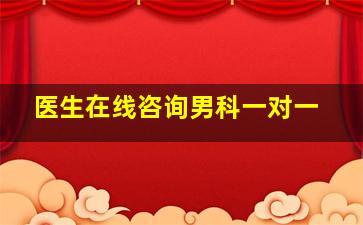 医生在线咨询男科一对一